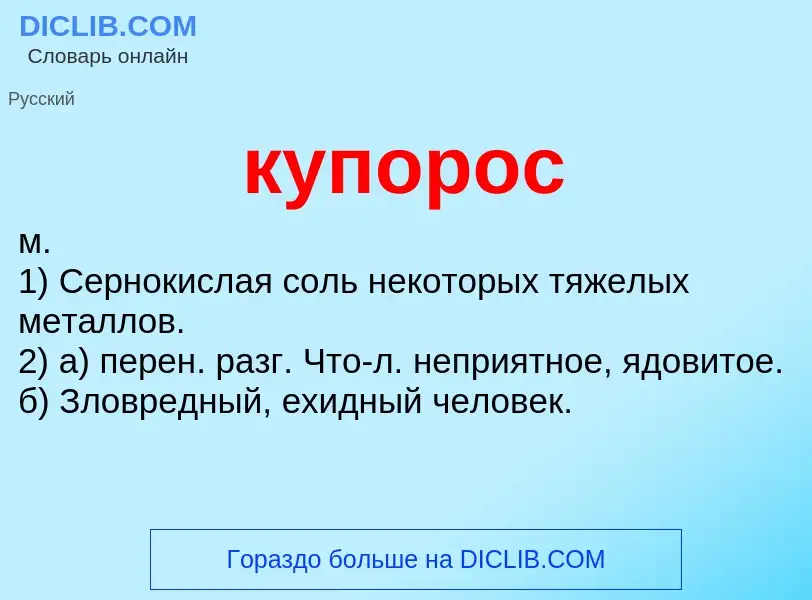 DICLIB.COM
Словарь онлайн

Русский

купорос

м.
1) Сернокислая соль некоторых тяжелых металлов.
2) а) перен. разг. Что-л. неприятное, ядовитое.
б) Зловредный, ехидный человек.

Гораздо больше на DICLIB.COM